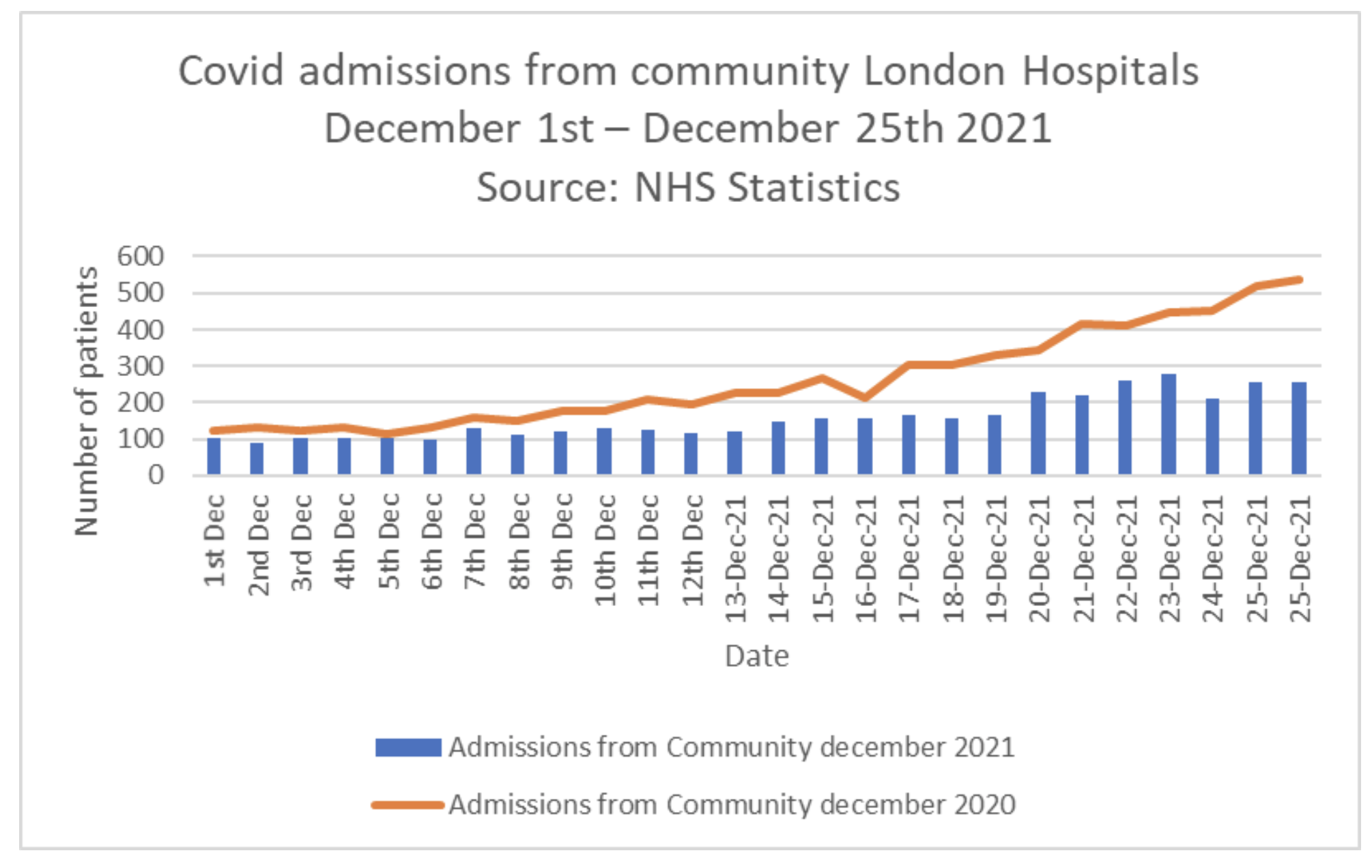 Covid admissions from community London Hospitals
December 1st – December 25th 2021
Source: NHS Statistics

Number of patients

600
500
400
300
200
100
0

1st Dec
2nd Dec
3rd Dec
4th Dec
5th Dec
6th Dec
7th Dec
8th Dec
9th Dec
10th Dec
11th Dec
12th Dec
13-Dec-21
14-Dec-21
15-Dec-21
16-Dec-21
17-Dec-21
18-Dec-21
19-Dec-21
20-Dec-21
21-Dec-21
22-Dec-21
23-Dec-21
24-Dec-21
25-Dec-21
25-Dec-21

Date

Admissions from Community december 2021
Admissions from Community december 2020